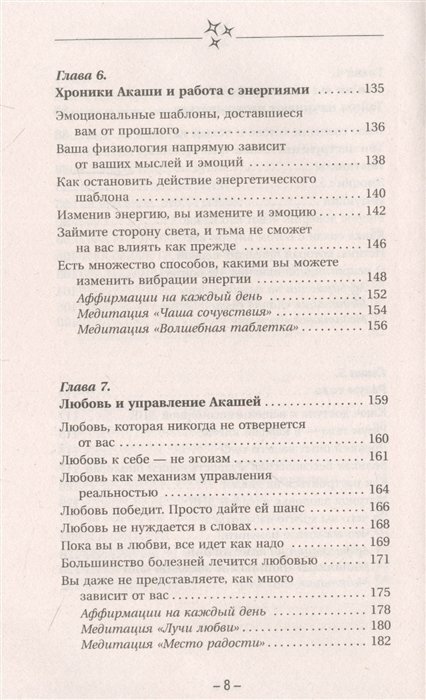 Глава 6.
Хроники Акаши и работа с энергиями ........ 135

Эмоциональные шаблоны, доставшиеся вам от прошлого ........ 136
Ваша физиология напрямую зависит от ваших мыслей и эмоций ........ 138
Как остановить действие энергетического шаблона ........ 140
Изменив энергию, вы измените и эмоцию ........ 142
Займите сторону света, и тьма не сможет на вас влиять как прежде ........ 146
Есть множество способов, какими вы можете изменить вибрации энергии ........ 148
Аффирмации на каждый день ........ 152
Медитация «Чаша сочувствия» ........ 154
Медитация «Волшебная таблетка» ........ 156

Глава 7.
Любовь и управление Акашей ........ 159

Любовь, которая никогда не отвернется от вас ........ 160
Любовь к себе — не эгоизм ........ 161
Любовь как механизм управления реальностью ........ 164
Любовь победит. Просто дайте ей шанс ........ 166
Любовь не нуждается в словах ........ 168
Пока вы в любви, все идет как надо ........ 169
Большинство болезней лечится любовью ........ 171
Вы даже не представляете, как много зависит от вас ........ 175
Аффирмации на каждый день ........ 178
Медитация «Лучи любви» ........ 180
Медитация «Место радости» ........ 182

– 8 –